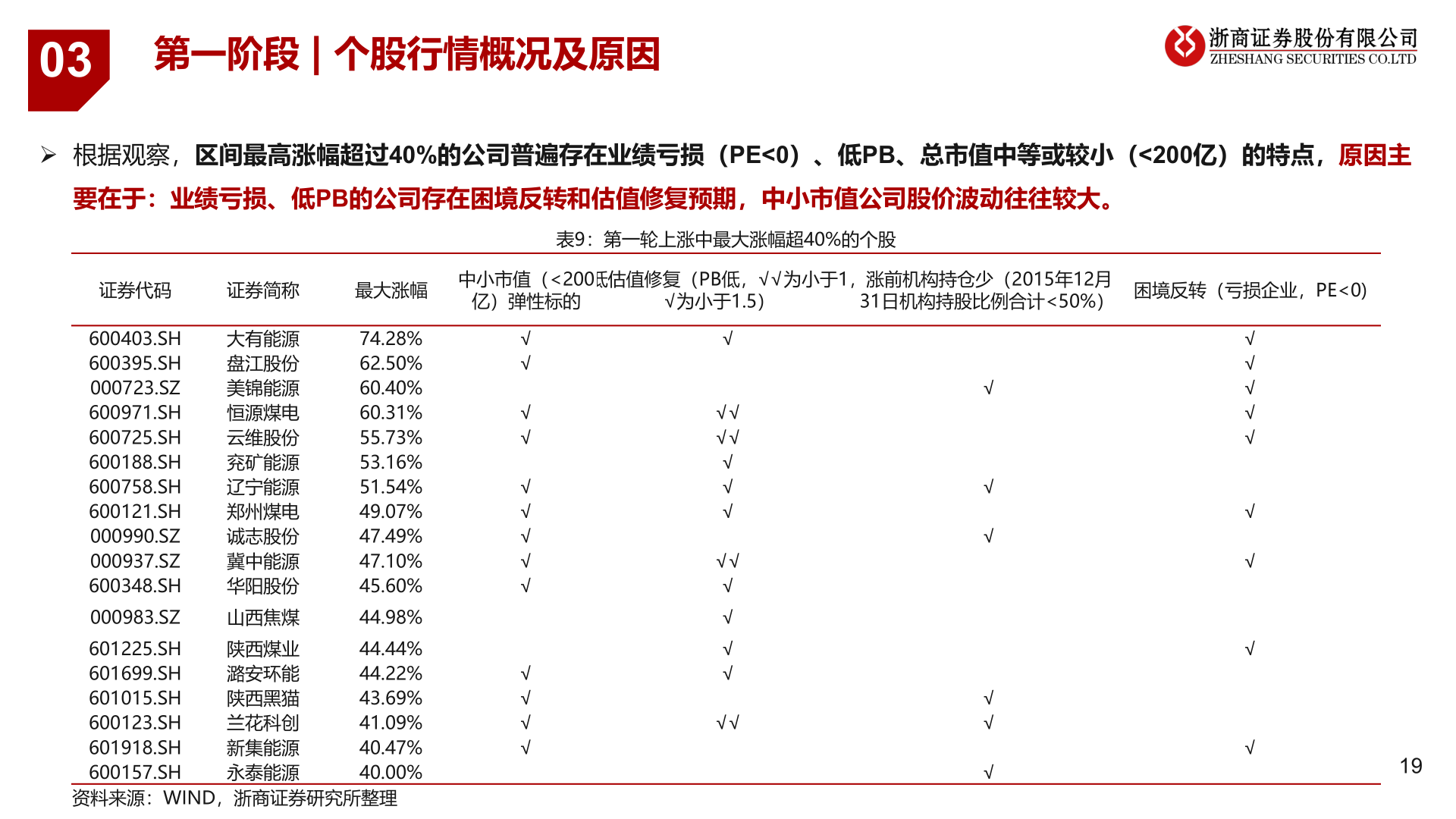 03

第一阶段 | 个股行情概况及原因

浙商证券股份有限公司
ZHESHANG SECURITIES CO.LTD

➢ 根据观察，区间最高涨幅超过40%的公司普遍存在业绩亏损（PE<0）、低PB、总市值中等或较小（<200亿）的特点，原因主要在于：业绩亏损、低PB的公司存在困境反转和估值修复预期，中小市值公司股价波动往往较大。

表9：第一轮上涨中最大涨幅超40%的个股

| 证券代码 | 证券简称 | 最大涨幅 | 中小市值（<200亿）弹性标的 | 低估值修复（PB低，√√为小于1，√为小于1.5） | 涨前机构持仓少（2015年12月31日机构持股比例合计<50%） | 困境反转（亏损企业，PE<0） |
|---|---|---|---|---|---|---|
| 600403.SH | 大有能源 | 74.28% | √ | √ | | √ |
| 600395.SH | 盘江股份 | 62.50% | √ | | | √ |
| 000723.SZ | 美锦能源 | 60.40% | | | √ | √ |
| 600971.SH | 恒源煤电 | 60.31% | √ | √√ | | √ |
| 600725.SH | 云维股份 | 55.73% | √ | √√ | | √ |
| 600188.SH | 兖矿能源 | 53.16% | | √ | | |
| 600758.SH | 辽宁能源 | 51.54% | √ | √ | √ | |
| 600121.SH | 郑州煤电 | 49.07% | √ | √ | | √ |
| 000990.SZ | 诚志股份 | 47.49% | √ | | √ | |
| 000937.SZ | 冀中能源 | 47.10% | √ | √√ | | √ |
| 600348.SH | 华阳股份 | 45.60% | √ | √ | | |
| 000983.SZ | 山西焦煤 | 44.98% | | √ | | |
| 601225.SH | 陕西煤业 | 44.44% | | √ | | √ |
| 601699.SH | 潞安环能 | 44.22% | √ | √ | | |
| 601015.SH | 陕西黑猫 | 43.69% | √ | | √ | |
| 600123.SH | 兰花科创 | 41.09% | √ | √√ | √ | |
| 601918.SH | 新集能源 | 40.47% | √ | | | √ |
| 600157.SH | 永泰能源 | 40.00% | | | √ | |

资料来源：WIND，浙商证券研究所整理

19